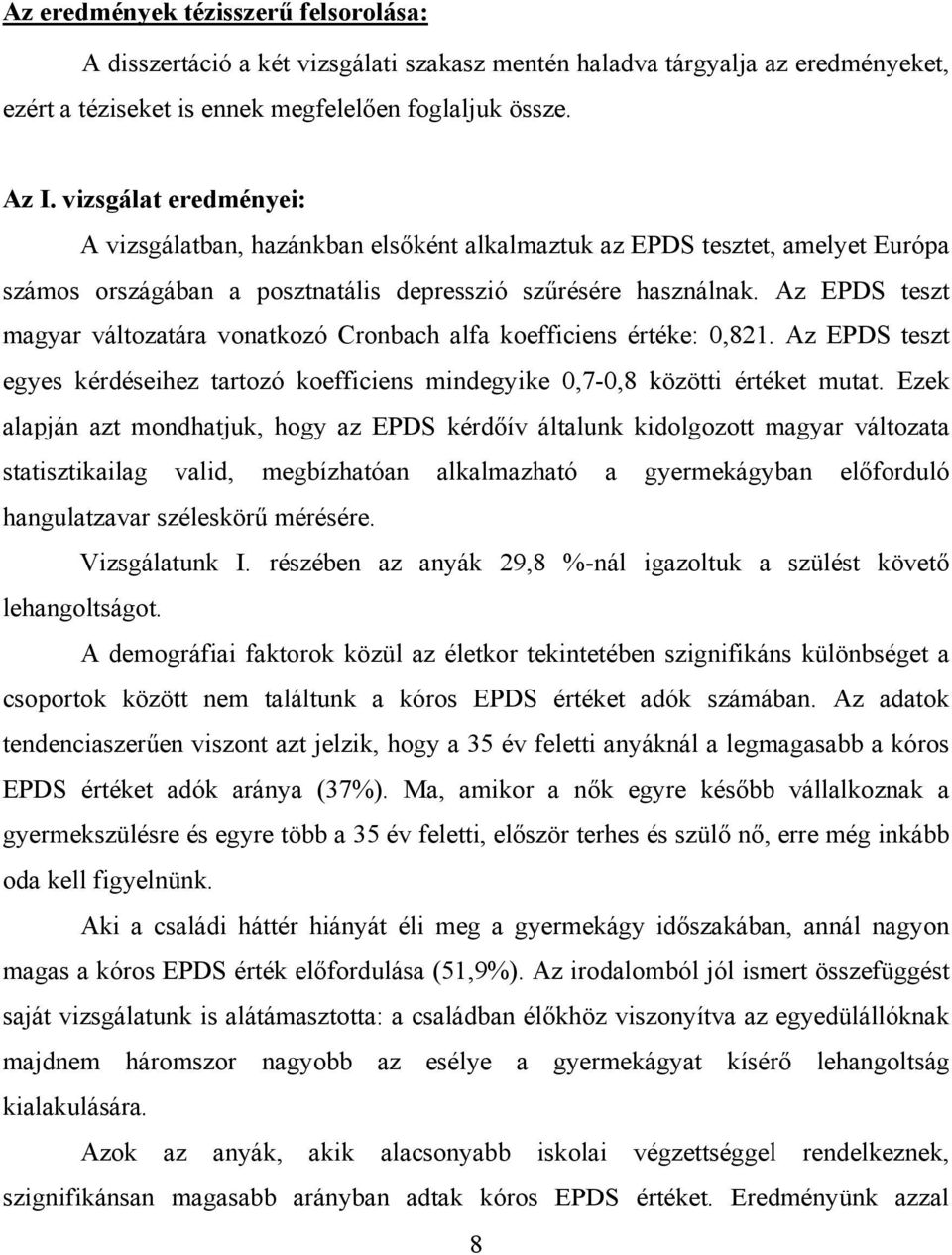 Az eredmények tézisszerű felsorolása:

A disszertáció a két vizsgálati szakasz mentén haladva tárgyalja az eredményeket, ezért a téziseket is ennek megfelelően foglaljuk össze.

Az I. vizsgálat eredményei:

A vizsgálatban, hazánkban elsőként alkalmaztuk az EPDS tesztet, amelyet Európa számos országában a posztnatális depresszió szűrésére használnak. Az EPDS teszt magyar változatára vonatkozó Cronbach alfa koefficiens értéke: 0,821. Az EPDS teszt egyes kérdéseihez tartozó koefficiens mindegyike 0,7-0,8 közötti értéket mutat. Ezek alapján azt mondhatjuk, hogy az EPDS kérdőív általunk kidolgozott magyar változata statisztikailag valid, megbízhatóan alkalmazható a gyermekágyban előforduló hangulatzavar széleskörű mérésére.

Vizsgálatunk I. részében az anyák 29,8 %-nál igazoltuk a szülést követő lehangoltságot.

A demográfiai faktorok közül az életkor tekintetében szignifikáns különbséget a csoportok között nem találtunk a kóros EPDS értéket adók számában. Az adatok tendenciaszerűen viszont azt jelzik, hogy a 35 év feletti anyáknál a legmagasabb a kóros EPDS értéket adók aránya (37%). Ma, amikor a nők egyre később vállalkoznak a gyermekszülésre és egyre több a 35 év feletti, először terhes és szülő nő, erre még inkább oda kell figyelnünk.

Aki a családi háttér hiányát éli meg a gyermekágy időszakában, annál nagyon magas a kóros EPDS érték előfordulása (51,9%). Az irodalomból jól ismert összefüggést saját vizsgálatunk is alátámasztotta: a családban élőkhöz viszonyítva az egyedülállóknak majdnem háromszor nagyobb az esélye a gyermekágyat kísérő lehangoltság kialakulására.

Azok az anyák, akik alacsonyabb iskolai végzettséggel rendelkeznek, szignifikánsan magasabb arányban adtak kóros EPDS értéket. Eredményünk azzal

8